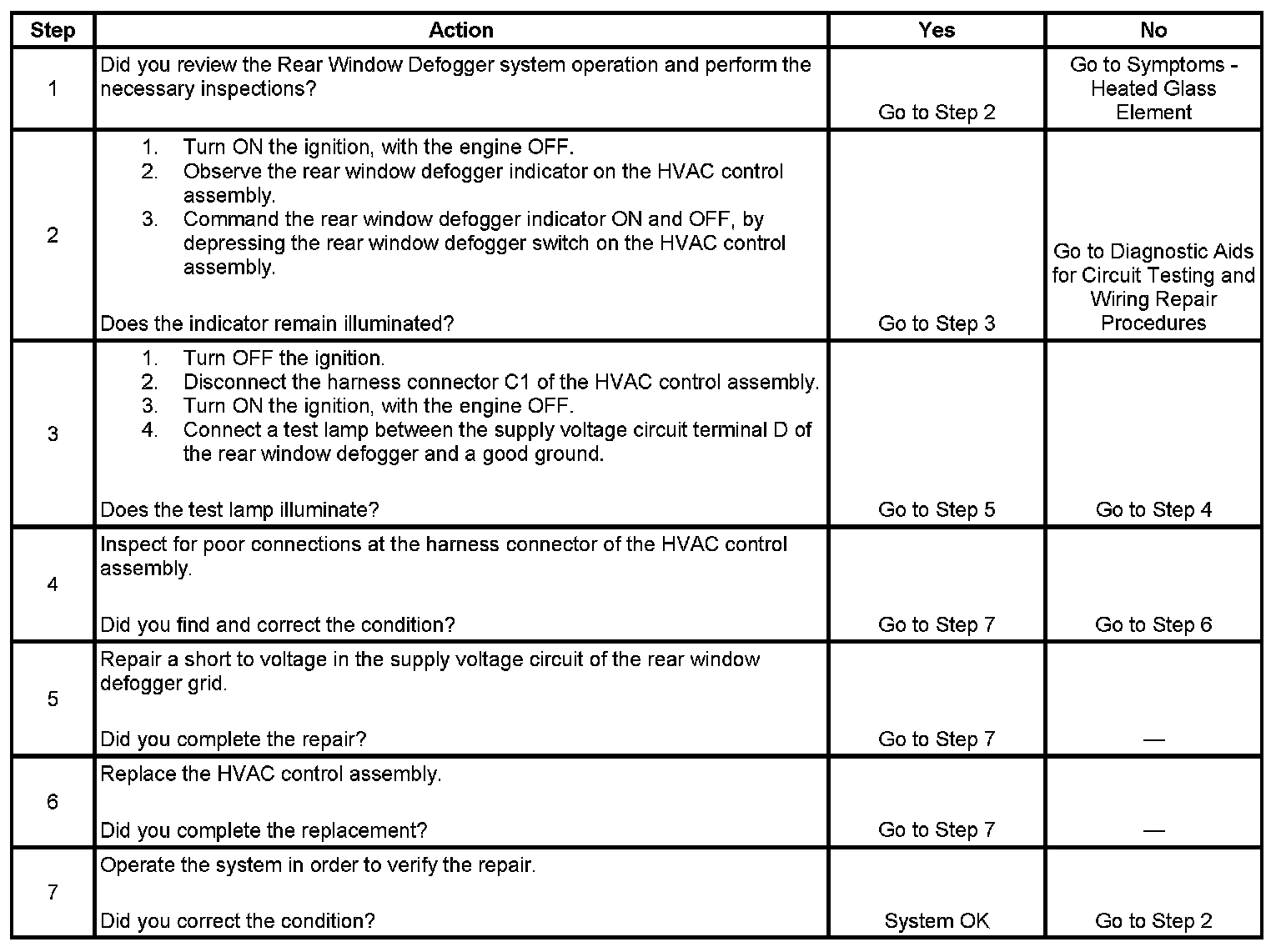 | Step | Action | Yes | No |
|---|---|---|---|
| 1 | Did you review the Rear Window Defogger system operation and perform the necessary inspections? | Go to Step 2 | Go to Symptoms - Heated Glass Element |
| 2 | 1. Turn ON the ignition, with the engine OFF. 2. Observe the rear window defogger indicator on the HVAC control assembly. 3. Command the rear window defogger indicator ON and OFF, by depressing the rear window defogger switch on the HVAC control assembly. Does the indicator remain illuminated? | Go to Step 3 | Go to Diagnostic Aids for Circuit Testing and Wiring Repair Procedures |
| 3 | 1. Turn OFF the ignition. 2. Disconnect the harness connector C1 of the HVAC control assembly. 3. Turn ON the ignition, with the engine OFF. 4. Connect a test lamp between the supply voltage circuit terminal D of the rear window defogger and a good ground. Does the test lamp illuminate? | Go to Step 5 | Go to Step 4 |
| 4 | Inspect for poor connections at the harness connector of the HVAC control assembly. Did you find and correct the condition? | Go to Step 7 | Go to Step 6 |
| 5 | Repair a short to voltage in the supply voltage circuit of the rear window defogger grid. Did you complete the repair? | Go to Step 7 | — |
| 6 | Replace the HVAC control assembly. Did you complete the replacement? | Go to Step 7 | — |
| 7 | Operate the system in order to verify the repair. Did you correct the condition? | System OK | Go to Step 2 |